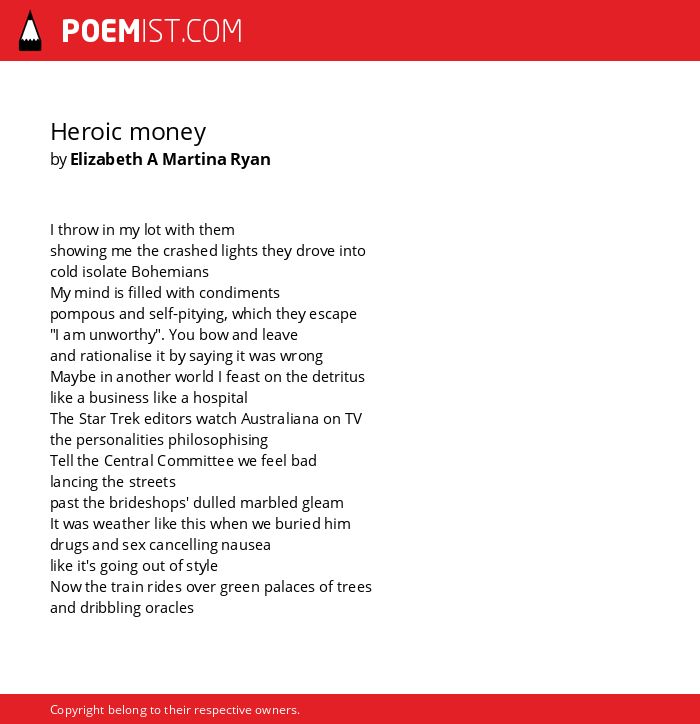 POEMIST.COM

Heroic money
by Elizabeth A Martina Ryan

I throw in my lot with them
showing me the crashed lights they drove into
cold isolate Bohemians
My mind is filled with condiments
pompous and self-pitying, which they escape
"I am unworthy". You bow and leave
and rationalise it by saying it was wrong
Maybe in another world I feast on the detritus
like a business like a hospital
The Star Trek editors watch Australiana on TV
the personalities philosophising
Tell the Central Committee we feel bad
lancing the streets
past the brideshops' dulled marbled gleam
It was weather like this when we buried him
drugs and sex cancelling nausea
like it's going out of style
Now the train rides over green palaces of trees
and dribbling oracles

Copyright belong to their respective owners.